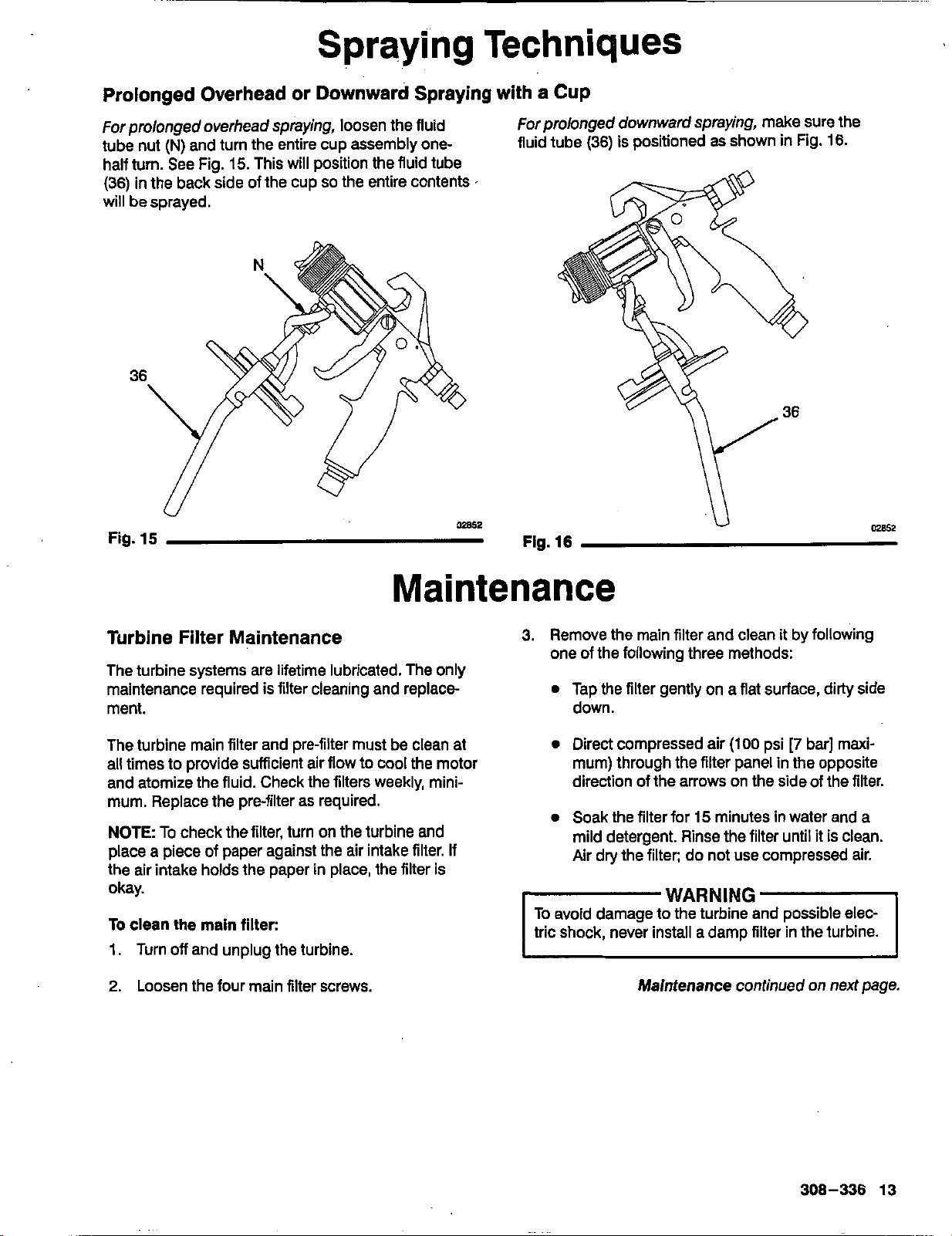 Spraying Techniques

Prolonged Overhead or Downward Spraying with a Cup

For prolonged overhead spraying, loosen the fluid tube nut (N) and turn the entire cup assembly one-half turn. See Fig. 15. This will position the fluid tube (36) in the back side of the cup so the entire contents will be sprayed.

N

36

02852

Fig. 15

For prolonged downward spraying, make sure the fluid tube (36) is positioned as shown in Fig. 16.

36

02852

Fig. 16

Maintenance

Turbine Filter Maintenance

The turbine systems are lifetime lubricated. The only maintenance required is filter cleaning and replacement.

The turbine main filter and pre-filter must be clean at all times to provide sufficient air flow to cool the motor and atomize the fluid. Check the filters weekly, minimum. Replace the pre-filter as required.

NOTE: To check the filter, turn on the turbine and place a piece of paper against the air intake filter. If the air intake holds the paper in place, the filter is okay.

To clean the main filter:

1. Turn off and unplug the turbine.

2. Loosen the four main filter screws.

3. Remove the main filter and clean it by following one of the following three methods:

• Tap the filter gently on a flat surface, dirty side down.

• Direct compressed air (100 psi [7 bar] maximum) through the filter panel in the opposite direction of the arrows on the side of the filter.

• Soak the filter for 15 minutes in water and a mild detergent. Rinse the filter until it is clean. Air dry the filter; do not use compressed air.

WARNING

To avoid damage to the turbine and possible electric shock, never install a damp filter in the turbine.

Maintenance continued on next page.

308–336 13